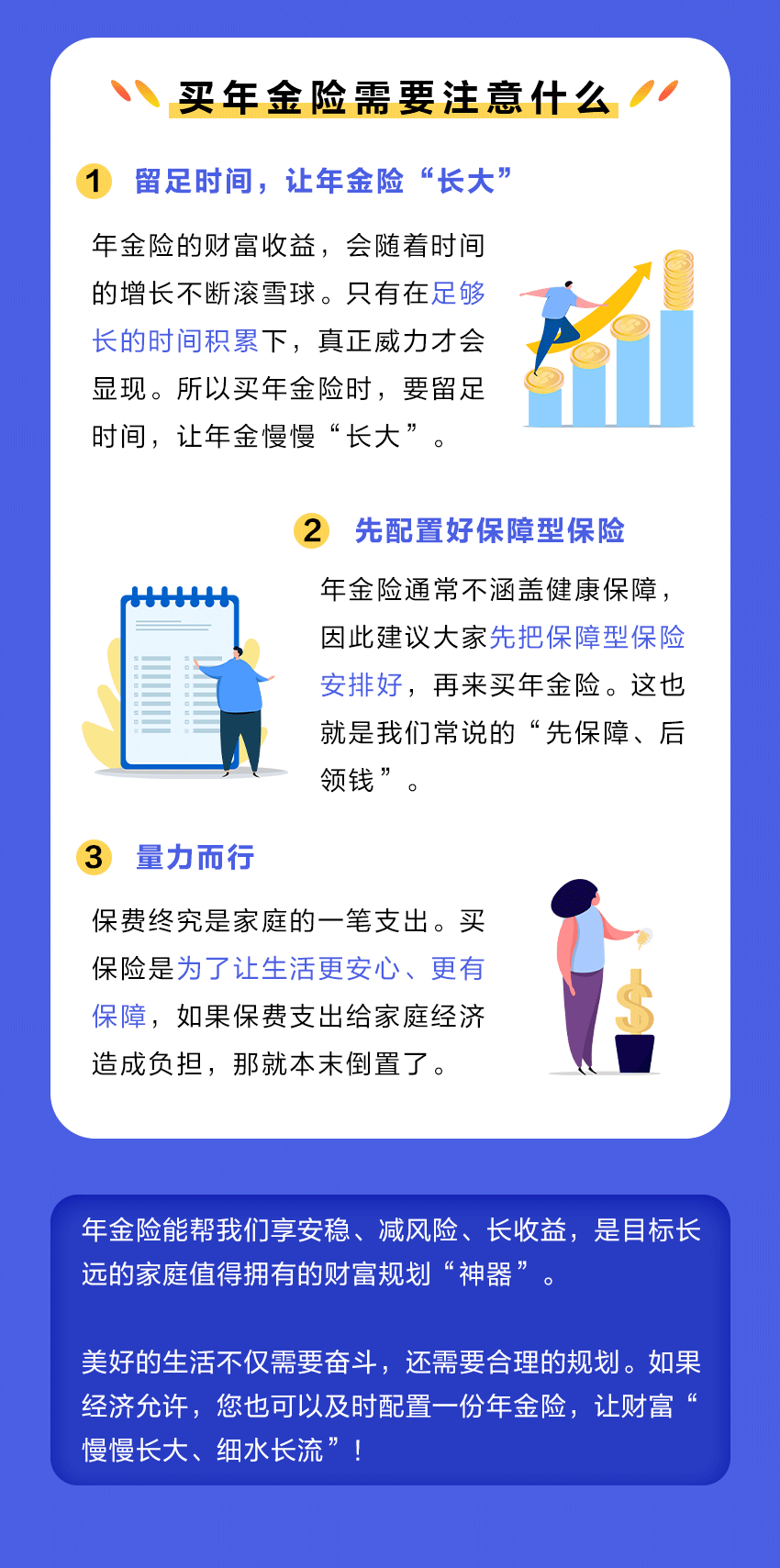 买年金险需要注意什么

1 留足时间，让年金险“长大”

年金险的财富收益，会随着时间的增长不断滚雪球。只有在足够长的时间积累下，真正威力才会显现。所以买年金险时，要留足时间，让年金慢慢“长大”。

2 先配置好保障型保险

年金险通常不涵盖健康保障，因此建议大家先把保障型保险安排好，再来买年金险。这也就是我们常说的“先保障、后领钱”。

3 量力而行

保费终究是家庭的一笔支出。买保险是为了让生活更安心、更有保障，如果保费支出给家庭经济造成负担，那就本末倒置了。

年金险能帮我们享安稳、减风险、长收益，是目标长远的家庭值得拥有的财富规划“神器”。

美好的生活不仅需要奋斗，还需要合理的规划。如果经济允许，您也可以及时配置一份年金险，让财富“慢慢长大、细水长流”！